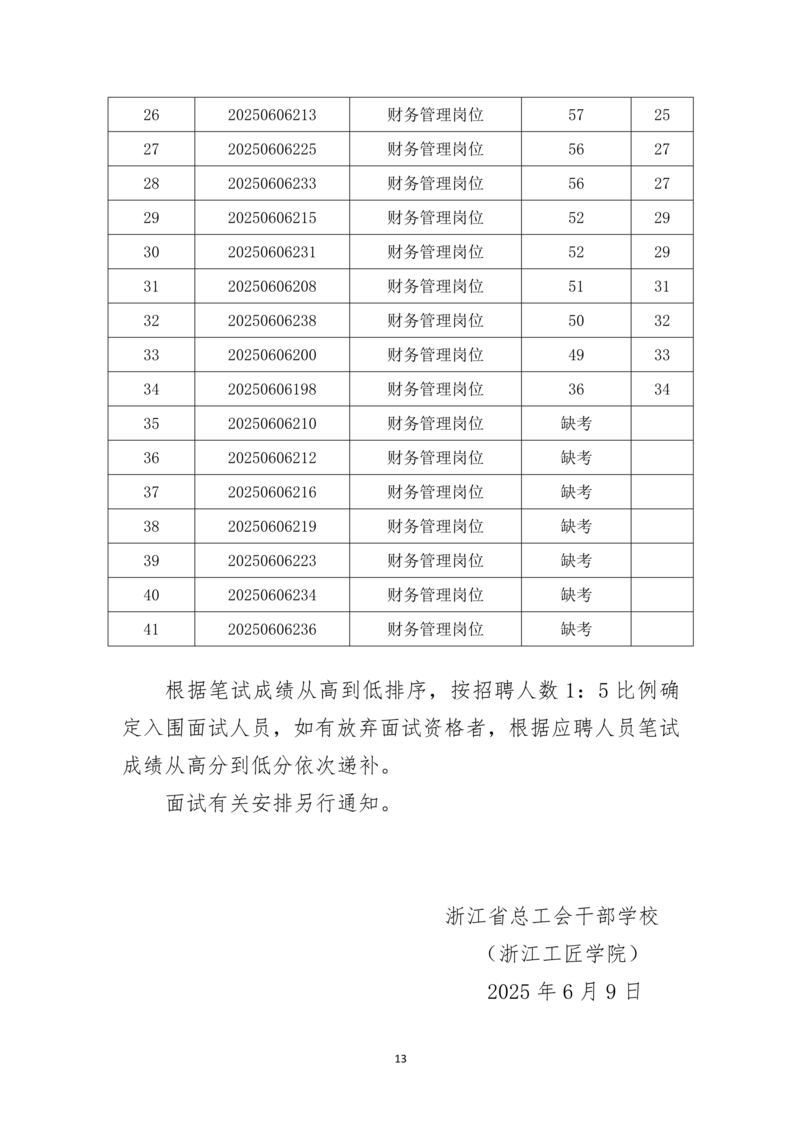 | 26 | 20250606213 | 财务管理岗位 | 57 | 25 |
|---|---|---|---|---|
| 27 | 20250606225 | 财务管理岗位 | 56 | 27 |
| 28 | 20250606233 | 财务管理岗位 | 56 | 27 |
| 29 | 20250606215 | 财务管理岗位 | 52 | 29 |
| 30 | 20250606231 | 财务管理岗位 | 52 | 29 |
| 31 | 20250606208 | 财务管理岗位 | 51 | 31 |
| 32 | 20250606238 | 财务管理岗位 | 50 | 32 |
| 33 | 20250606200 | 财务管理岗位 | 49 | 33 |
| 34 | 20250606198 | 财务管理岗位 | 36 | 34 |
| 35 | 20250606210 | 财务管理岗位 | 缺考 | |
| 36 | 20250606212 | 财务管理岗位 | 缺考 | |
| 37 | 20250606216 | 财务管理岗位 | 缺考 | |
| 38 | 20250606219 | 财务管理岗位 | 缺考 | |
| 39 | 20250606223 | 财务管理岗位 | 缺考 | |
| 40 | 20250606234 | 财务管理岗位 | 缺考 | |
| 41 | 20250606236 | 财务管理岗位 | 缺考 | |

根据笔试成绩从高到低排序，按招聘人数 1：5 比例确定入围面试人员，如有放弃面试资格者，根据应聘人员笔试成绩从高分到低分依次递补。

面试有关安排另行通知。

浙江省总工会干部学校
（浙江工匠学院）
2025 年 6 月 9 日

13